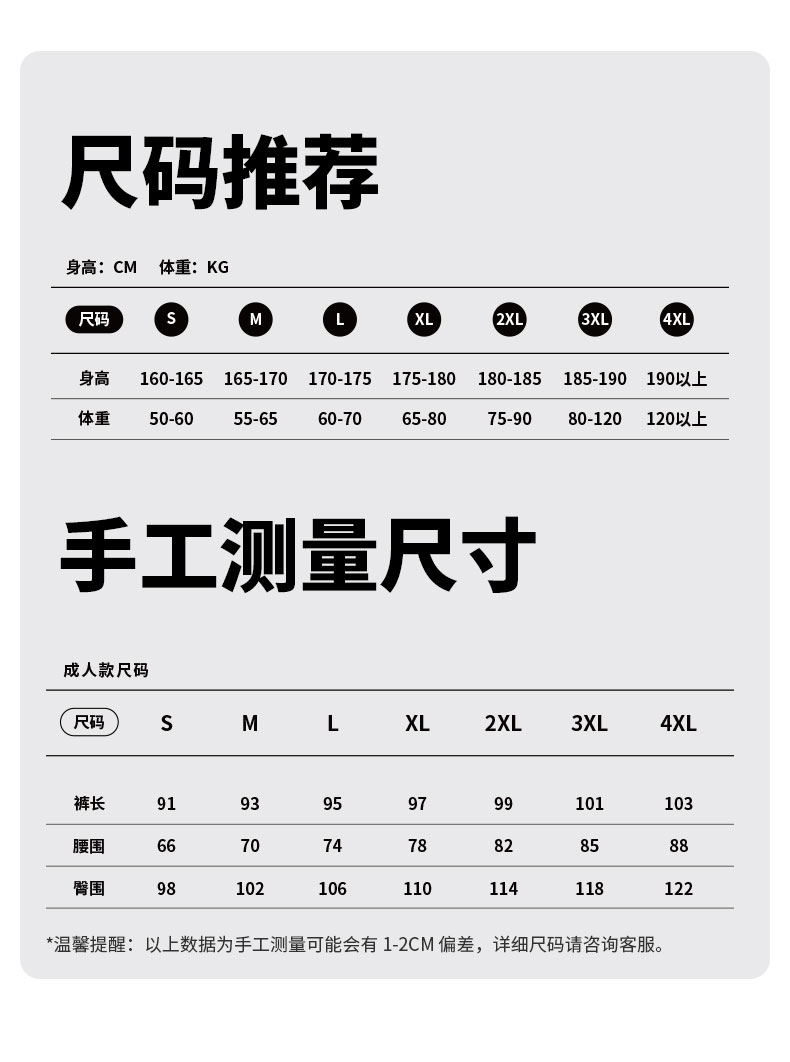 尺码推荐

身高：CM　体重：KG

| 尺码 | S | M | L | XL | 2XL | 3XL | 4XL |
|---|---|---|---|---|---|---|---|
| 身高 | 160-165 | 165-170 | 170-175 | 175-180 | 180-185 | 185-190 | 190以上 |
| 体重 | 50-60 | 55-65 | 60-70 | 65-80 | 75-90 | 80-120 | 120以上 |

手工测量尺寸

成人款尺码

| 尺码 | S | M | L | XL | 2XL | 3XL | 4XL |
|---|---|---|---|---|---|---|---|
| 裤长 | 91 | 93 | 95 | 97 | 99 | 101 | 103 |
| 腰围 | 66 | 70 | 74 | 78 | 82 | 85 | 88 |
| 臀围 | 98 | 102 | 106 | 110 | 114 | 118 | 122 |

*温馨提醒：以上数据为手工测量可能会有 1-2CM 偏差，详细尺码请咨询客服。